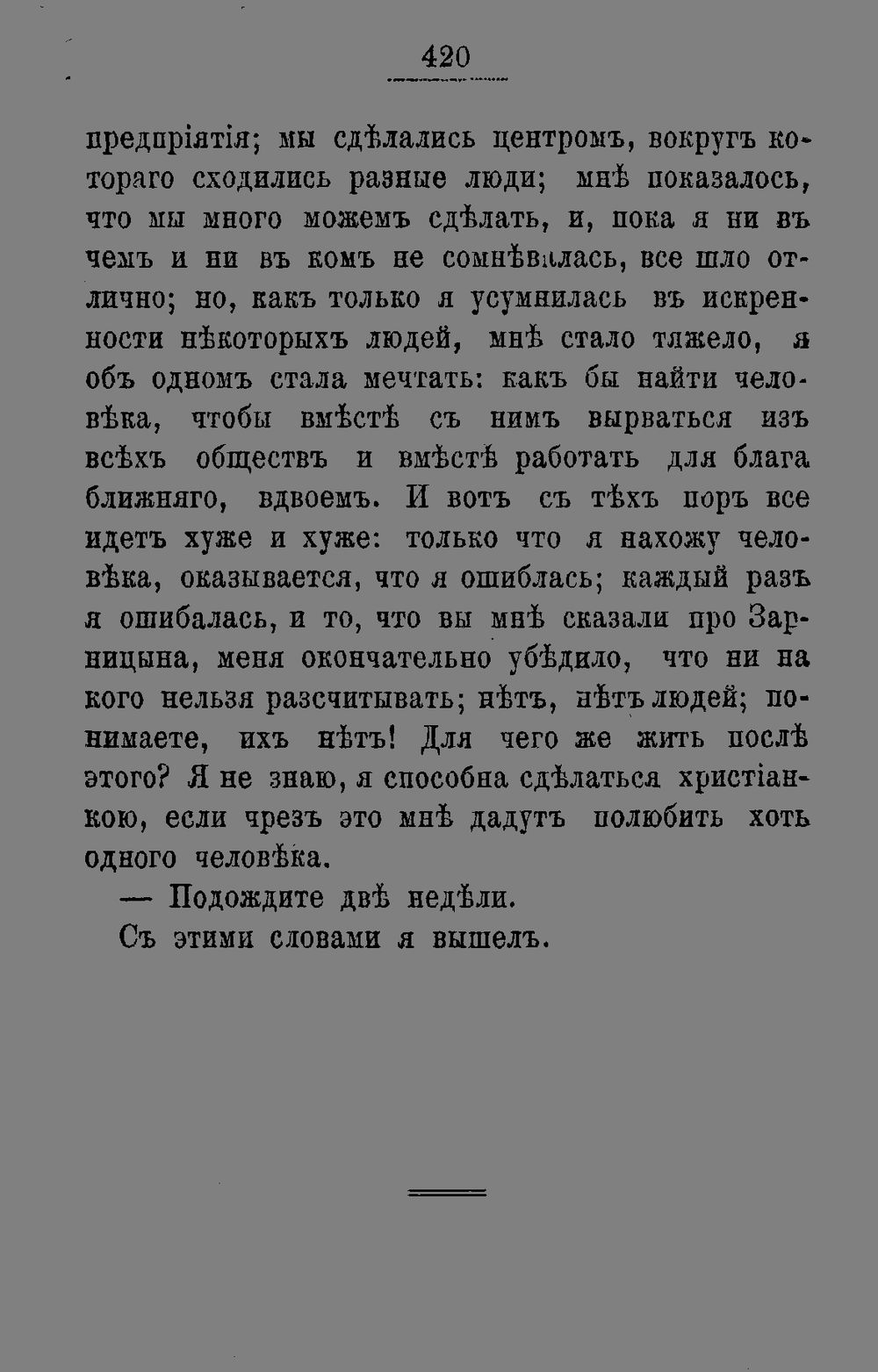 420

предпріятія; мы сдѣлались центромъ, вокругъ котораго сходились разные люди; мнѣ показалось, что мы много можемъ сдѣлать, и, пока я ни въ чемъ и ни въ комъ не сомнѣвалась, все шло отлично; но, какъ только я усумнилась въ искренности нѣкоторыхъ людей, мнѣ стало тяжело, я объ одномъ стала мечтать: какъ бы найти человѣка, чтобы вмѣстѣ съ нимъ вырваться изъ всѣхъ обществъ и вмѣстѣ работать для блага ближняго, вдвоемъ. И вотъ съ тѣхъ поръ все идетъ хуже и хуже: только что я нахожу человѣка, оказывается, что я ошиблась; каждый разъ я ошибалась, и то, что вы мнѣ сказали про Зарницына, меня окончательно убѣдило, что ни на кого нельзя разсчитывать; нѣтъ, нѣтъ людей; понимаете, ихъ нѣтъ! Для чего же жить послѣ этого? Я не знаю, я способна сдѣлаться христіанкою, если чрезъ это мнѣ дадутъ полюбить хоть одного человѣка.

— Подождите двѣ недѣли.

Съ этими словами я вышелъ.